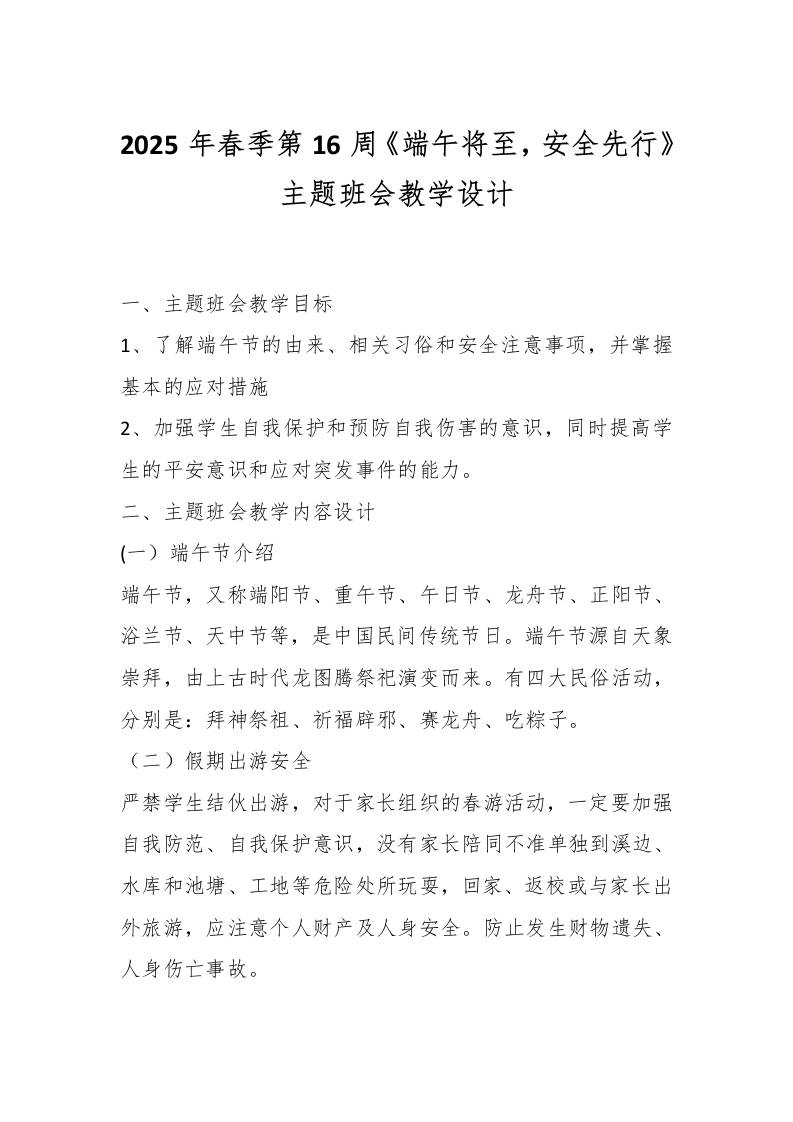 2025 年春季第 16 周《端午将至，安全先行》主题班会教学设计

一、主题班会教学目标

1、了解端午节的由来、相关习俗和安全注意事项，并掌握基本的应对措施

2、加强学生自我保护和预防自我伤害的意识，同时提高学生的平安意识和应对突发事件的能力。

二、主题班会教学内容设计

(一）端午节介绍

端午节，又称端阳节、重午节、午日节、龙舟节、正阳节、浴兰节、天中节等，是中国民间传统节日。端午节源自天象崇拜，由上古时代龙图腾祭祀演变而来。有四大民俗活动，分别是：拜神祭祖、祈福辟邪、赛龙舟、吃粽子。

（二）假期出游安全

严禁学生结伙出游，对于家长组织的春游活动，一定要加强自我防范、自我保护意识，没有家长陪同不准单独到溪边、水库和池塘、工地等危险处所玩耍，回家、返校或与家长出外旅游，应注意个人财产及人身安全。防止发生财物遗失、人身伤亡事故。